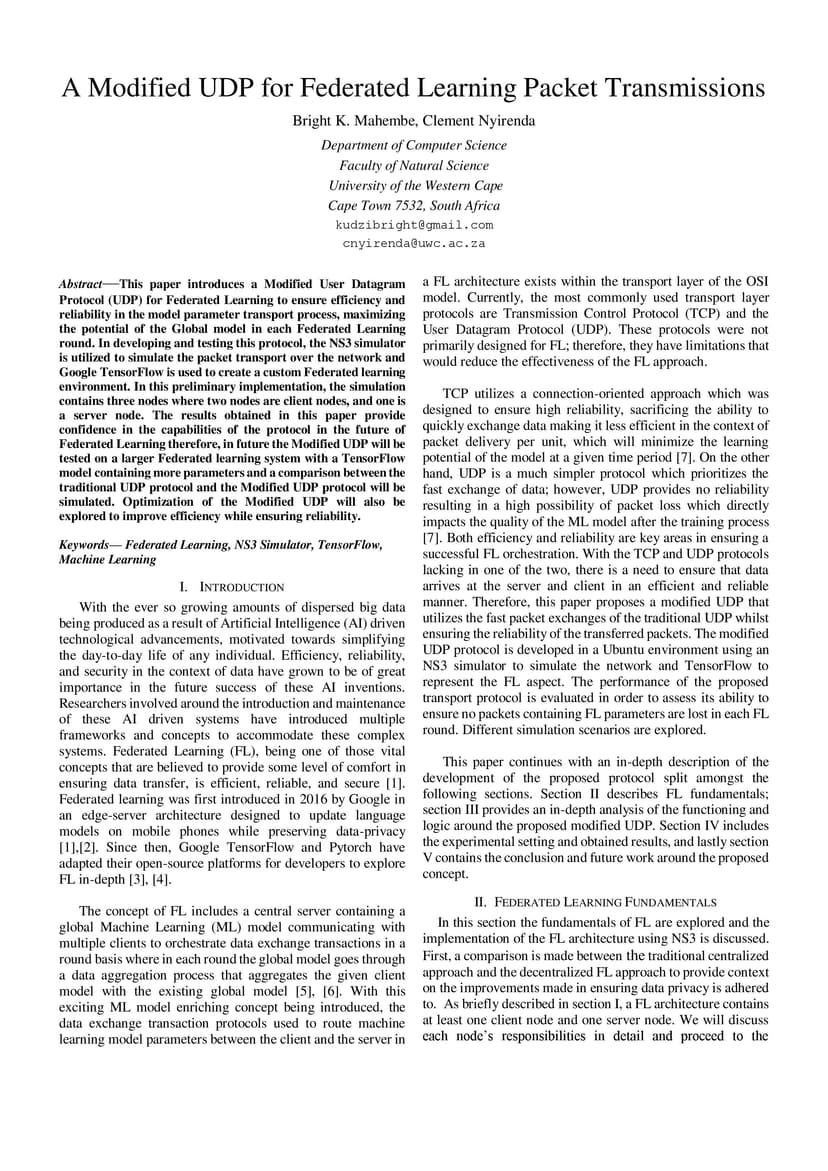 A Modified UDP for Federated Learning Packet Transmissions

Bright K. Mahembe, Clement Nyirenda

Department of Computer Science
Faculty of Natural Science
University of the Western Cape
Cape Town 7532, South Africa
kudzibright@gmail.com
cnyirenda@uwc.ac.za

Abstract—This paper introduces a Modified User Datagram Protocol (UDP) for Federated Learning to ensure efficiency and reliability in the model parameter transport process, maximizing the potential of the Global model in each Federated Learning round. In developing and testing this protocol, the NS3 simulator is utilized to simulate the packet transport over the network and Google TensorFlow is used to create a custom Federated learning environment. In this preliminary implementation, the simulation contains three nodes where two nodes are client nodes, and one is a server node. The results obtained in this paper provide confidence in the capabilities of the protocol in the future of Federated Learning therefore, in future the Modified UDP will be tested on a larger Federated learning system with a TensorFlow model containing more parameters and a comparison between the traditional UDP protocol and the Modified UDP protocol will be simulated. Optimization of the Modified UDP will also be explored to improve efficiency while ensuring reliability.

Keywords— Federated Learning, NS3 Simulator, TensorFlow, Machine Learning

I. INTRODUCTION

With the ever so growing amounts of dispersed big data being produced as a result of Artificial Intelligence (AI) driven technological advancements, motivated towards simplifying the day-to-day life of any individual. Efficiency, reliability, and security in the context of data have grown to be of great importance in the future success of these AI inventions. Researchers involved around the introduction and maintenance of these AI driven systems have introduced multiple frameworks and concepts to accommodate these complex systems. Federated Learning (FL), being one of those vital concepts that are believed to provide some level of comfort in ensuring data transfer, is efficient, reliable, and secure [1]. Federated learning was first introduced in 2016 by Google in an edge-server architecture designed to update language models on mobile phones while preserving data-privacy [1],[2]. Since then, Google TensorFlow and Pytorch have adapted their open-source platforms for developers to explore FL in-depth [3], [4].

The concept of FL includes a central server containing a global Machine Learning (ML) model communicating with multiple clients to orchestrate data exchange transactions in a round basis where in each round the global model goes through a data aggregation process that aggregates the given client model with the existing global model [5], [6]. With this exciting ML model enriching concept being introduced, the data exchange transaction protocols used to route machine learning model parameters between the client and the server in a FL architecture exists within the transport layer of the OSI model. Currently, the most commonly used transport layer protocols are Transmission Control Protocol (TCP) and the User Datagram Protocol (UDP). These protocols were not primarily designed for FL; therefore, they have limitations that would reduce the effectiveness of the FL approach.

TCP utilizes a connection-oriented approach which was designed to ensure high reliability, sacrificing the ability to quickly exchange data making it less efficient in the context of packet delivery per unit, which will minimize the learning potential of the model at a given time period [7]. On the other hand, UDP is a much simpler protocol which prioritizes the fast exchange of data; however, UDP provides no reliability resulting in a high possibility of packet loss which directly impacts the quality of the ML model after the training process [7]. Both efficiency and reliability are key areas in ensuring a successful FL orchestration. With the TCP and UDP protocols lacking in one of the two, there is a need to ensure that data arrives at the server and client in an efficient and reliable manner. Therefore, this paper proposes a modified UDP that utilizes the fast packet exchanges of the traditional UDP whilst ensuring the reliability of the transferred packets. The modified UDP protocol is developed in a Ubuntu environment using an NS3 simulator to simulate the network and TensorFlow to represent the FL aspect. The performance of the proposed transport protocol is evaluated in order to assess its ability to ensure no packets containing FL parameters are lost in each FL round. Different simulation scenarios are explored.

This paper continues with an in-depth description of the development of the proposed protocol split amongst the following sections. Section II describes FL fundamentals; section III provides an in-depth analysis of the functioning and logic around the proposed modified UDP. Section IV includes the experimental setting and obtained results, and lastly section V contains the conclusion and future work around the proposed concept.

II. FEDERATED LEARNING FUNDAMENTALS

In this section the fundamentals of FL are explored and the implementation of the FL architecture using NS3 is discussed. First, a comparison is made between the traditional centralized approach and the decentralized FL approach to provide context on the improvements made in ensuring data privacy is adhered to. As briefly described in section I, a FL architecture contains at least one client node and one server node. We will discuss each node's responsibilities in detail and proceed to the